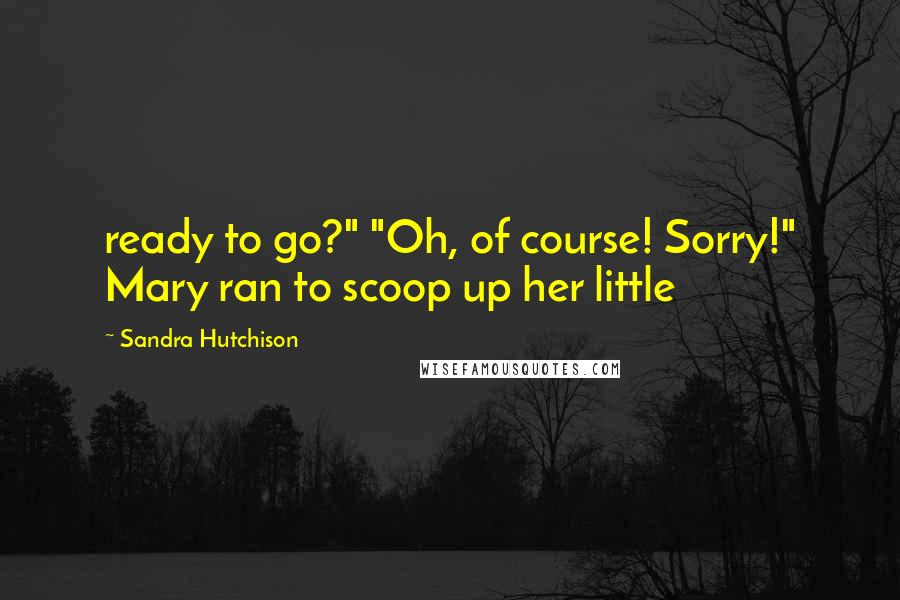 ready to go?" "Oh, of course! Sorry!" Mary ran to scoop up her little

~ Sandra Hutchison

WISEFAMOUSQUOTES.COM